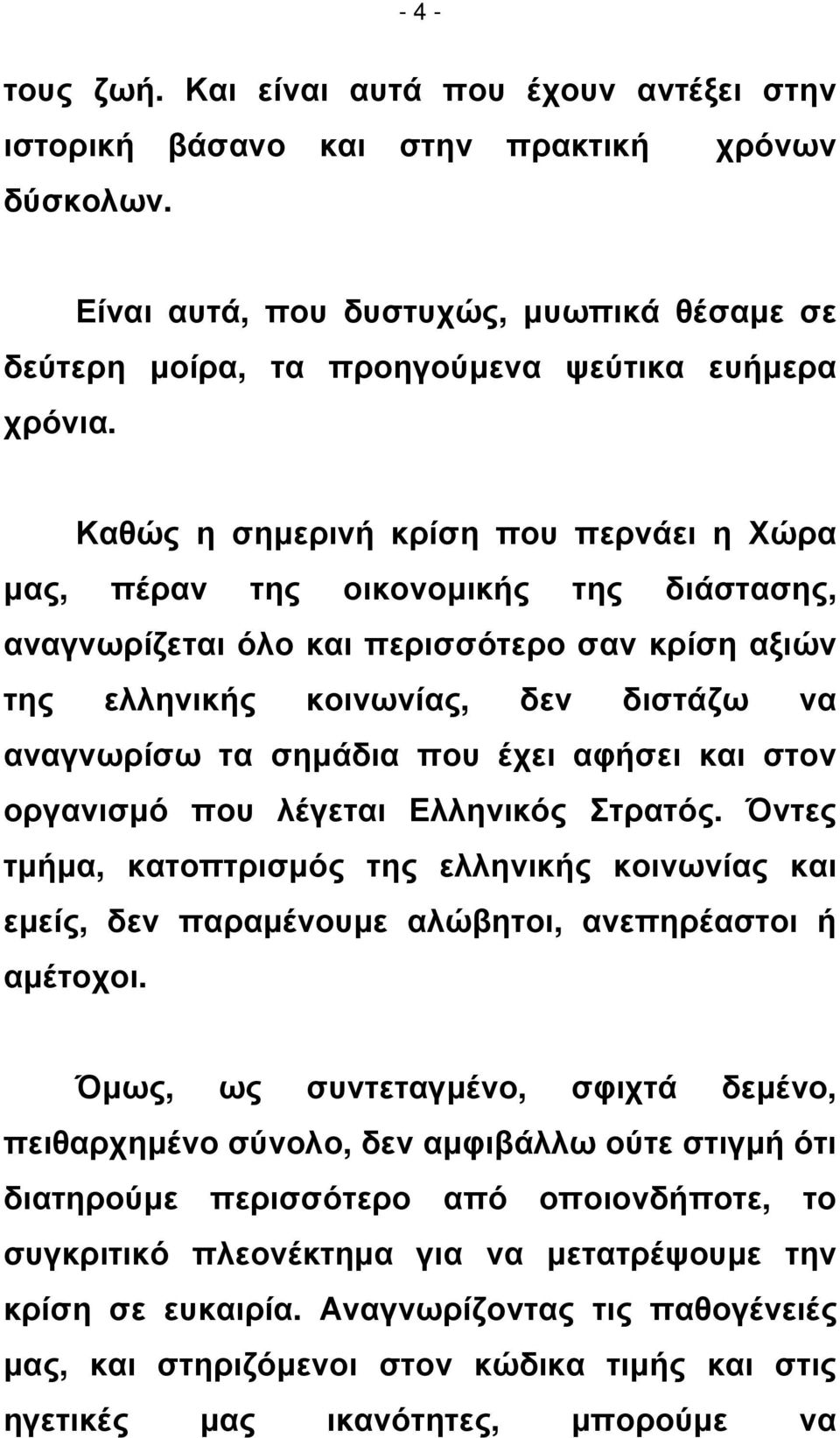 - 4 -

τους ζωή. Και είναι αυτά που έχουν αντέξει στην ιστορική βάσανο και στην πρακτική χρόνων δύσκολων.

Είναι αυτά, που δυστυχώς, μυωπικά θέσαμε σε δεύτερη μοίρα, τα προηγούμενα ψεύτικα ευήμερα χρόνια.

Καθώς η σημερινή κρίση που περνάει η Χώρα μας, πέραν της οικονομικής της διάστασης, αναγνωρίζεται όλο και περισσότερο σαν κρίση αξιών της ελληνικής κοινωνίας, δεν διστάζω να αναγνωρίσω τα σημάδια που έχει αφήσει και στον οργανισμό που λέγεται Ελληνικός Στρατός. Όντες τμήμα, κατοπτρισμός της ελληνικής κοινωνίας και εμείς, δεν παραμένουμε αλώβητοι, ανεπηρέαστοι ή αμέτοχοι.

Όμως, ως συντεταγμένο, σφιχτά δεμένο, πειθαρχημένο σύνολο, δεν αμφιβάλλω ούτε στιγμή ότι διατηρούμε περισσότερο από οποιονδήποτε, το συγκριτικό πλεονέκτημα για να μετατρέψουμε την κρίση σε ευκαιρία. Αναγνωρίζοντας τις παθογένειές μας, και στηριζόμενοι στον κώδικα τιμής και στις ηγετικές μας ικανότητες, μπορούμε να